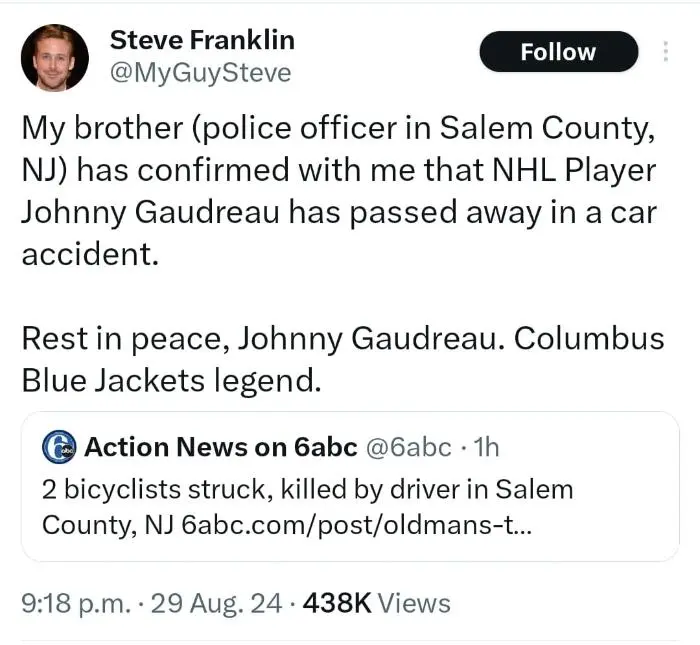 Steve Franklin
@MyGuySteve

Follow

My brother (police officer in Salem County, NJ) has confirmed with me that NHL Player Johnny Gaudreau has passed away in a car accident.

Rest in peace, Johnny Gaudreau. Columbus Blue Jackets legend.

Action News on 6abc @6abc · 1h
2 bicyclists struck, killed by driver in Salem County, NJ 6abc.com/post/oldmans-t...

9:18 p.m. · 29 Aug. 24 · 438K Views